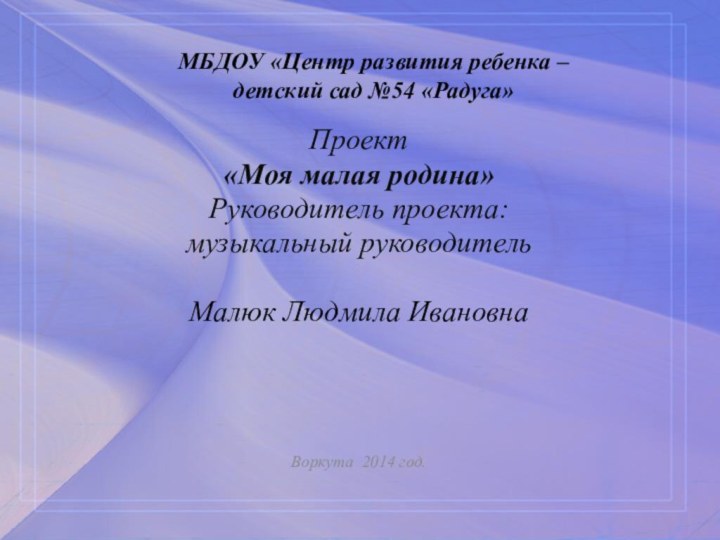 МБДОУ «Центр развития ребенка – детский сад №54 «Радуга»

Проект
«Моя малая родина»
Руководитель проекта:
музыкальный руководитель

Малюк Людмила Ивановна

Воркута 2014 год.